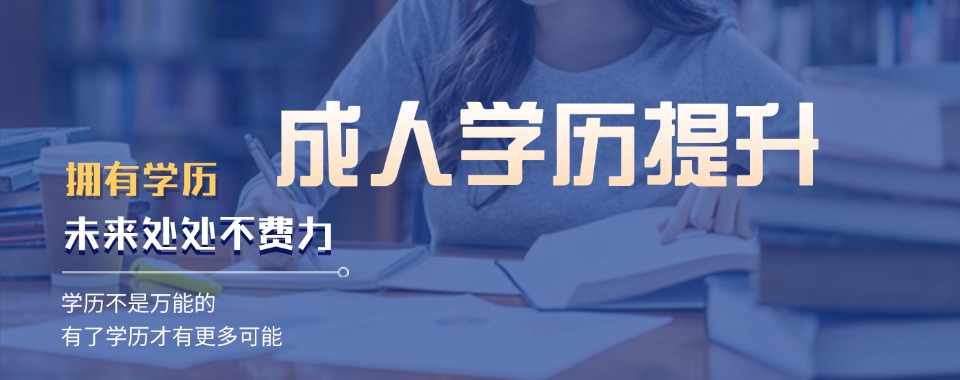 成人学历提升

拥有学历
未来处处不费力

学历不是万能的
有了学历才有更多可能